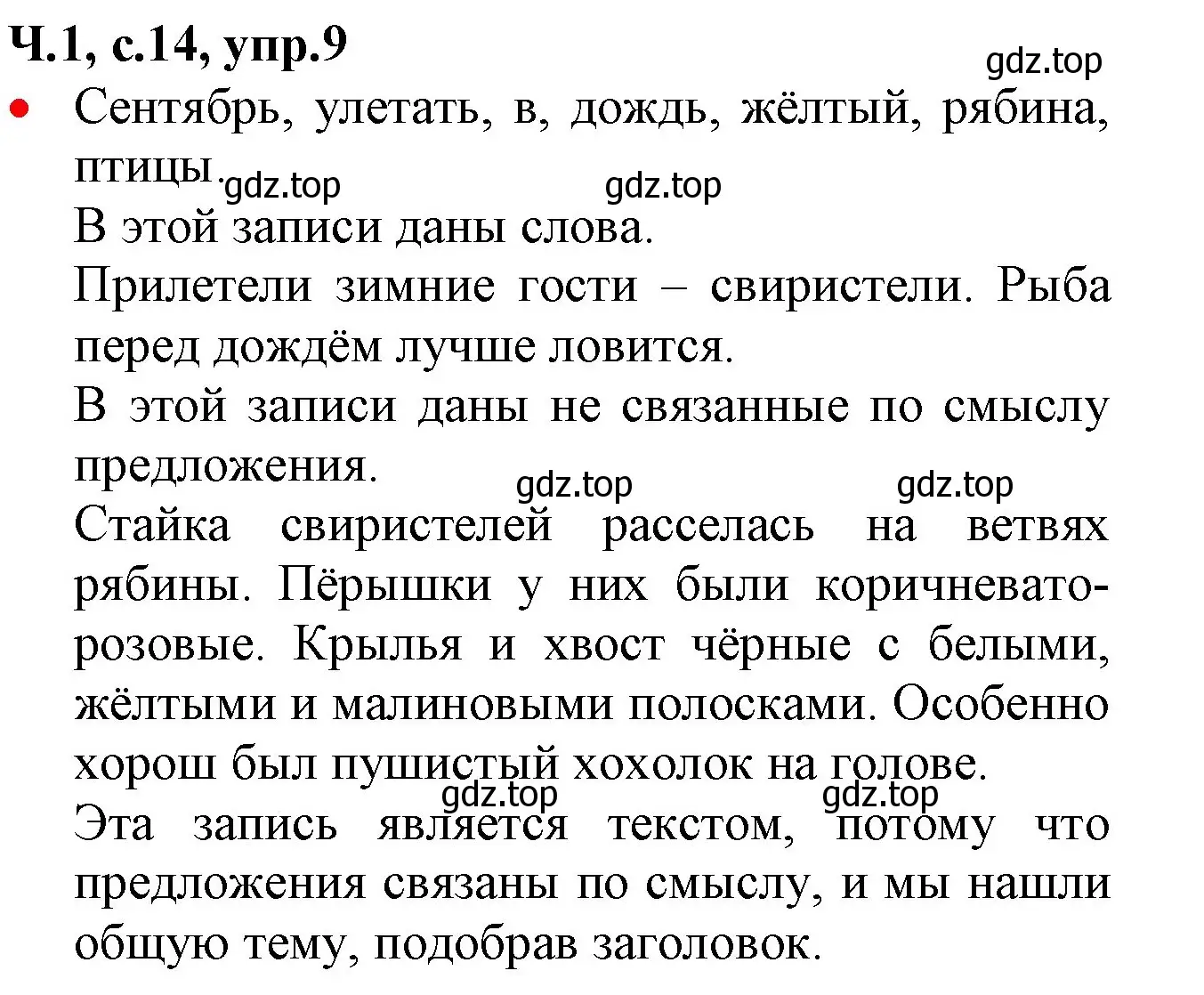 Ч.1, с.14, упр.9

gdz.top

• Сентябрь, улетать, в, дождь, жёлтый, рябина, птицы.

gdz.top gdz.top

В этой записи даны слова.

Прилетели зимние гости – свиристели. Рыба перед дождём лучше ловится.

В этой записи даны не связанные по смыслу предложения.

gdz.top gdz.top

Стайка свиристелей расселась на ветвях рябины. Пёрышки у них были коричневато-розовые. Крылья и хвост чёрные с белыми, жёлтыми и малиновыми полосками. Особенно хорош был пушистый хохолок на голове.

gdz.top gdz.top

Эта запись является текстом, потому что предложения связаны по смыслу, и мы нашли общую тему, подобрав заголовок.